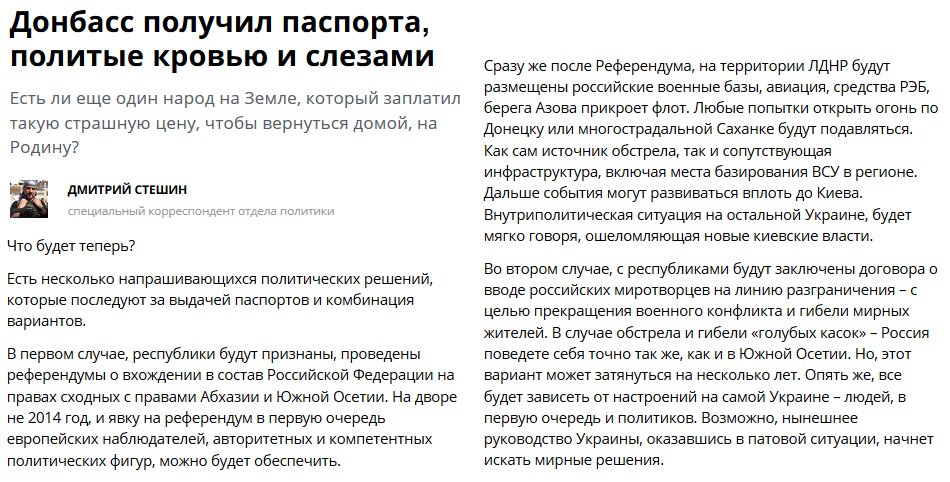 Донбасс получил паспорта, политые кровью и слезами

Есть ли еще один народ на Земле, который заплатил такую страшную цену, чтобы вернуться домой, на Родину?

ДМИТРИЙ СТЕШИН
специальный корреспондент отдела политики

Что будет теперь?

Есть несколько напрашивающихся политических решений, которые последуют за выдачей паспортов и комбинация вариантов.

В первом случае, республики будут признаны, проведены референдумы о вхождении в состав Российской Федерации на правах сходных с правами Абхазии и Южной Осетии. На дворе не 2014 год, и явку на референдум в первую очередь европейских наблюдателей, авторитетных и компетентных политических фигур, можно будет обеспечить.

Сразу же после Референдума, на территории ЛДНР будут размещены российские военные базы, авиация, средства РЭБ, берега Азова прикроет флот. Любые попытки открыть огонь по Донецку или многострадальной Саханке будут подавляться. Как сам источник обстрела, так и сопутствующая инфраструктура, включая места базирования ВСУ в регионе. Дальше события могут развиваться вплоть до Киева. Внутриполитическая ситуация на остальной Украине, будет мягко говоря, ошеломляющая новые киевские власти.

Во втором случае, с республиками будут заключены договора о вводе российских миротворцев на линию разграничения – с целью прекращения военного конфликта и гибели мирных жителей. В случае обстрела и гибели «голубых касок» – Россия поведете себя точно так же, как и в Южной Осетии. Но, этот вариант может затянуться на несколько лет. Опять же, все будет зависеть от настроений на самой Украине – людей, в первую очередь и политиков. Возможно, нынешнее руководство Украины, оказавшись в патовой ситуации, начнет искать мирные решения.